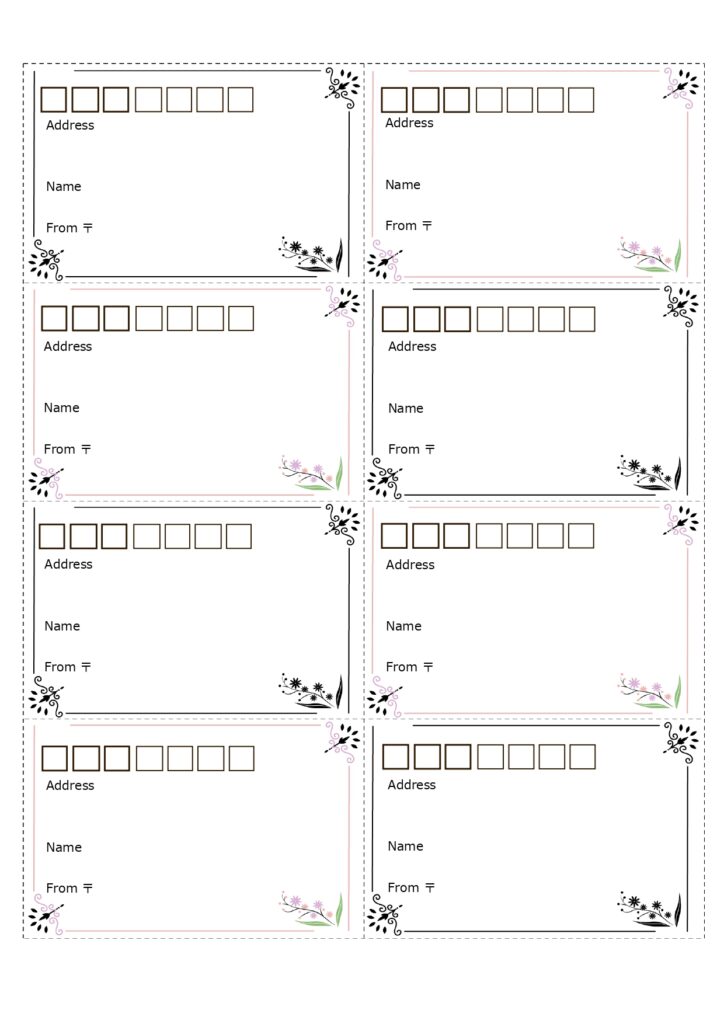 Address

Name

From 〒

Address

Name

From 〒

Address

Name

From 〒

Address

Name

From 〒

Address

Name

From 〒

Address

Name

From 〒

Address

Name

From 〒

Address

Name

From 〒